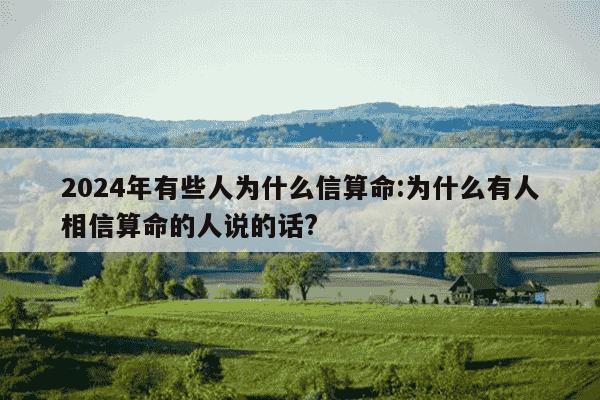 2024年有些人为什么信算命:为什么有人相信算命的人说的话?